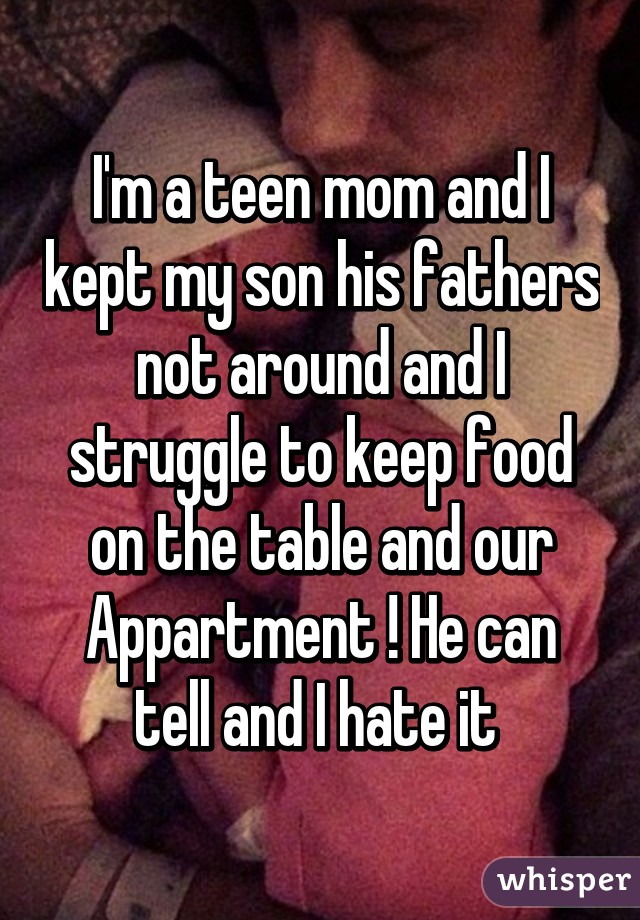 I'm a teen mom and I kept my son his fathers not around and I struggle to keep food on the table and our Appartment ! He can tell and I hate it

whisper